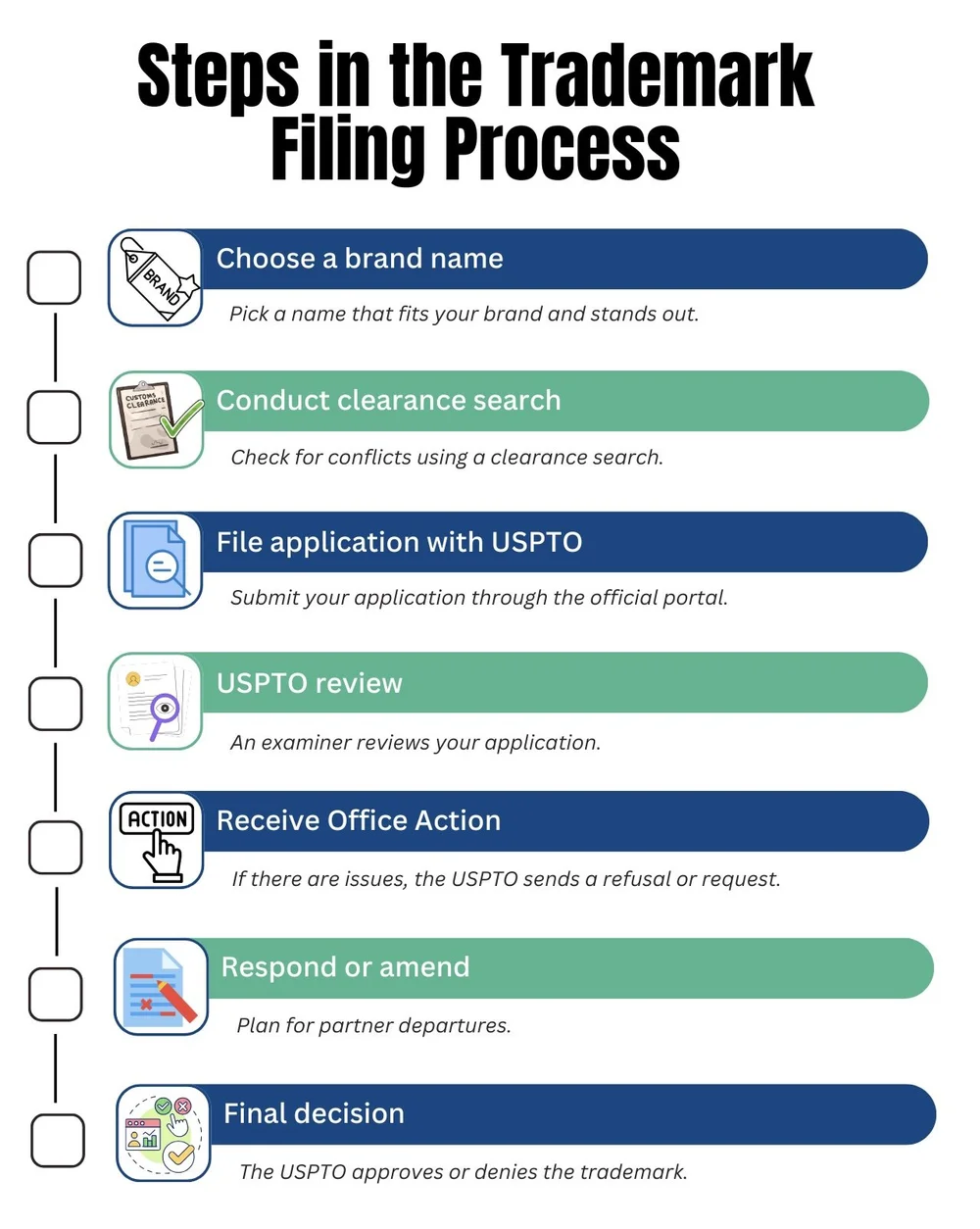 Steps in the Trademark Filing Process

BRAND

Choose a brand name

Pick a name that fits your brand and stands out.

CUSTOMS CLEARANCE

Conduct clearance search

Check for conflicts using a clearance search.

File application with USPTO

Submit your application through the official portal.

USPTO review

An examiner reviews your application.

ACTION

Receive Office Action

If there are issues, the USPTO sends a refusal or request.

Respond or amend

Plan for partner departures.

Final decision

The USPTO approves or denies the trademark.